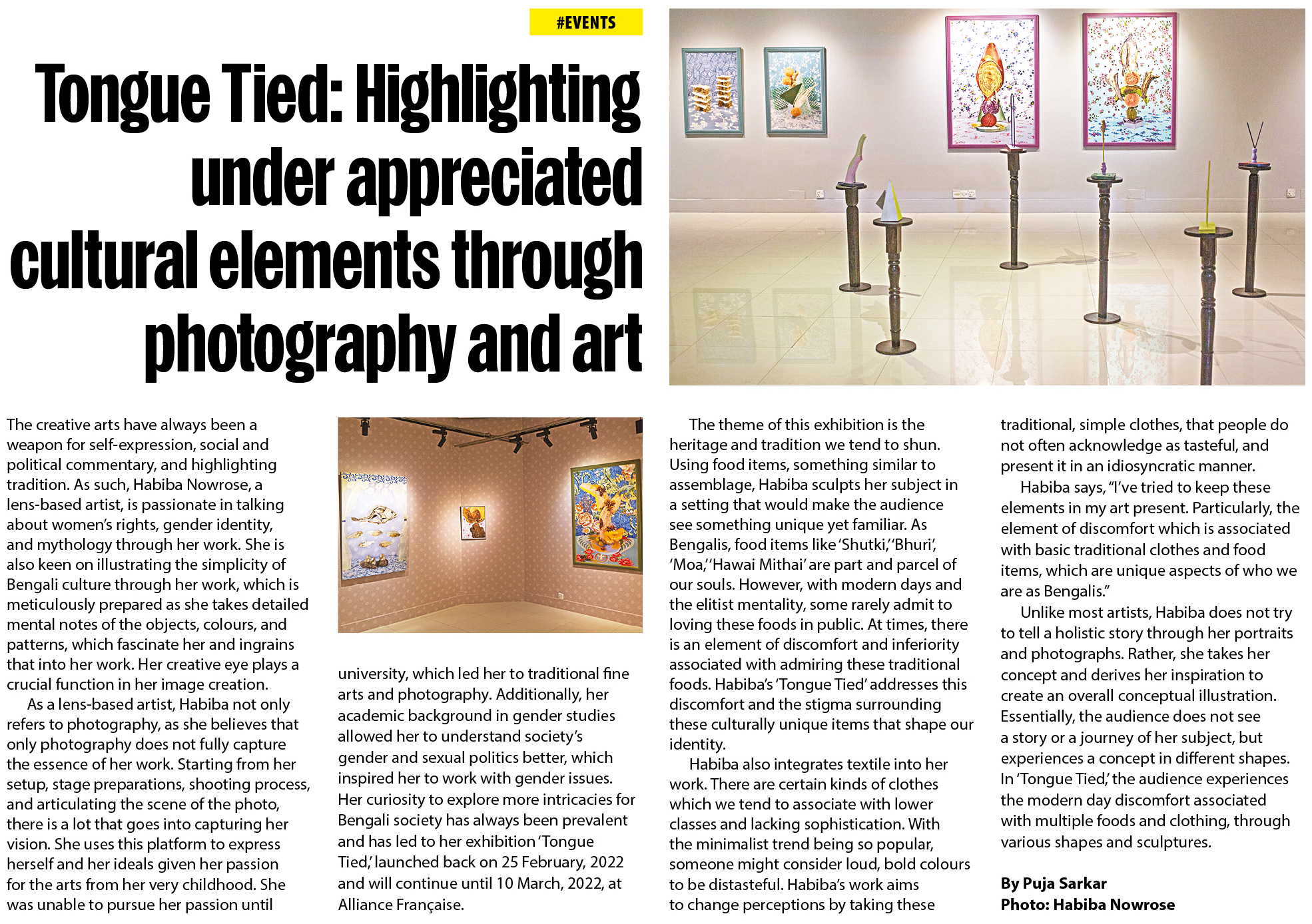 #EVENTS

Tongue Tied: Highlighting under appreciated cultural elements through photography and art

The creative arts have always been a weapon for self-expression, social and political commentary, and highlighting tradition. As such, Habiba Nowrose, a lens-based artist, is passionate in talking about women's rights, gender identity, and mythology through her work. She is also keen on illustrating the simplicity of Bengali culture through her work, which is meticulously prepared as she takes detailed mental notes of the objects, colours, and patterns, which fascinate her and ingrains that into her work. Her creative eye plays a crucial function in her image creation.

As a lens-based artist, Habiba not only refers to photography, as she believes that only photography does not fully capture the essence of her work. Starting from her setup, stage preparations, shooting process, and articulating the scene of the photo, there is a lot that goes into capturing her vision. She uses this platform to express herself and her ideals given her passion for the arts from her very childhood. She was unable to pursue her passion until university, which led her to traditional fine arts and photography. Additionally, her academic background in gender studies allowed her to understand society's gender and sexual politics better, which inspired her to work with gender issues. Her curiosity to explore more intricacies for Bengali society has always been prevalent and has led to her exhibition 'Tongue Tied,' launched back on 25 February, 2022 and will continue until 10 March, 2022, at Alliance Française.

The theme of this exhibition is the heritage and tradition we tend to shun. Using food items, something similar to assemblage, Habiba sculpts her subject in a setting that would make the audience see something unique yet familiar. As Bengalis, food items like 'Shutki,' 'Bhuri', 'Moa,' 'Hawai Mithai' are part and parcel of our souls. However, with modern days and the elitist mentality, some rarely admit to loving these foods in public. At times, there is an element of discomfort and inferiority associated with admiring these traditional foods. Habiba's 'Tongue Tied' addresses this discomfort and the stigma surrounding these culturally unique items that shape our identity.

Habiba also integrates textile into her work. There are certain kinds of clothes which we tend to associate with lower classes and lacking sophistication. With the minimalist trend being so popular, someone might consider loud, bold colours to be distasteful. Habiba's work aims to change perceptions by taking these traditional, simple clothes, that people do not often acknowledge as tasteful, and present it in an idiosyncratic manner.

Habiba says, "I've tried to keep these elements in my art present. Particularly, the element of discomfort which is associated with basic traditional clothes and food items, which are unique aspects of who we are as Bengalis."

Unlike most artists, Habiba does not try to tell a holistic story through her portraits and photographs. Rather, she takes her concept and derives her inspiration to create an overall conceptual illustration. Essentially, the audience does not see a story or a journey of her subject, but experiences a concept in different shapes. In 'Tongue Tied,' the audience experiences the modern day discomfort associated with multiple foods and clothing, through various shapes and sculptures.

By Puja Sarkar
Photo: Habiba Nowrose